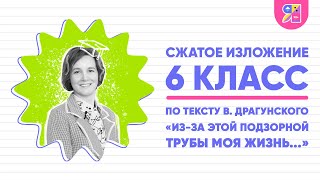 СЖАТОЕ ИЗЛОЖЕНИЕ
6 КЛАСС

ПО ТЕКСТУ В. ДРАГУНСКОГО «ИЗ-ЗА ЭТОЙ ПОДЗОРНОЙ ТРУБЫ МОЯ ЖИЗНЬ...»